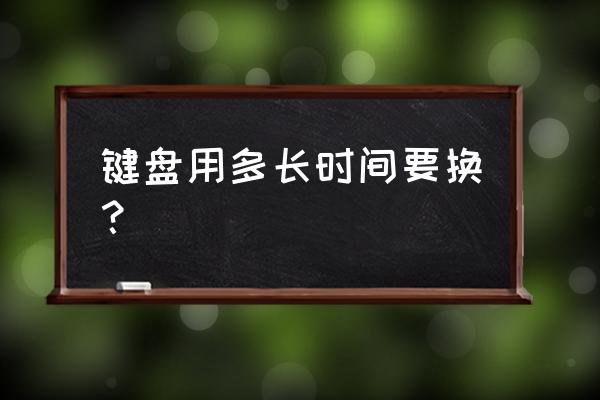 键盘用多长时间要换？